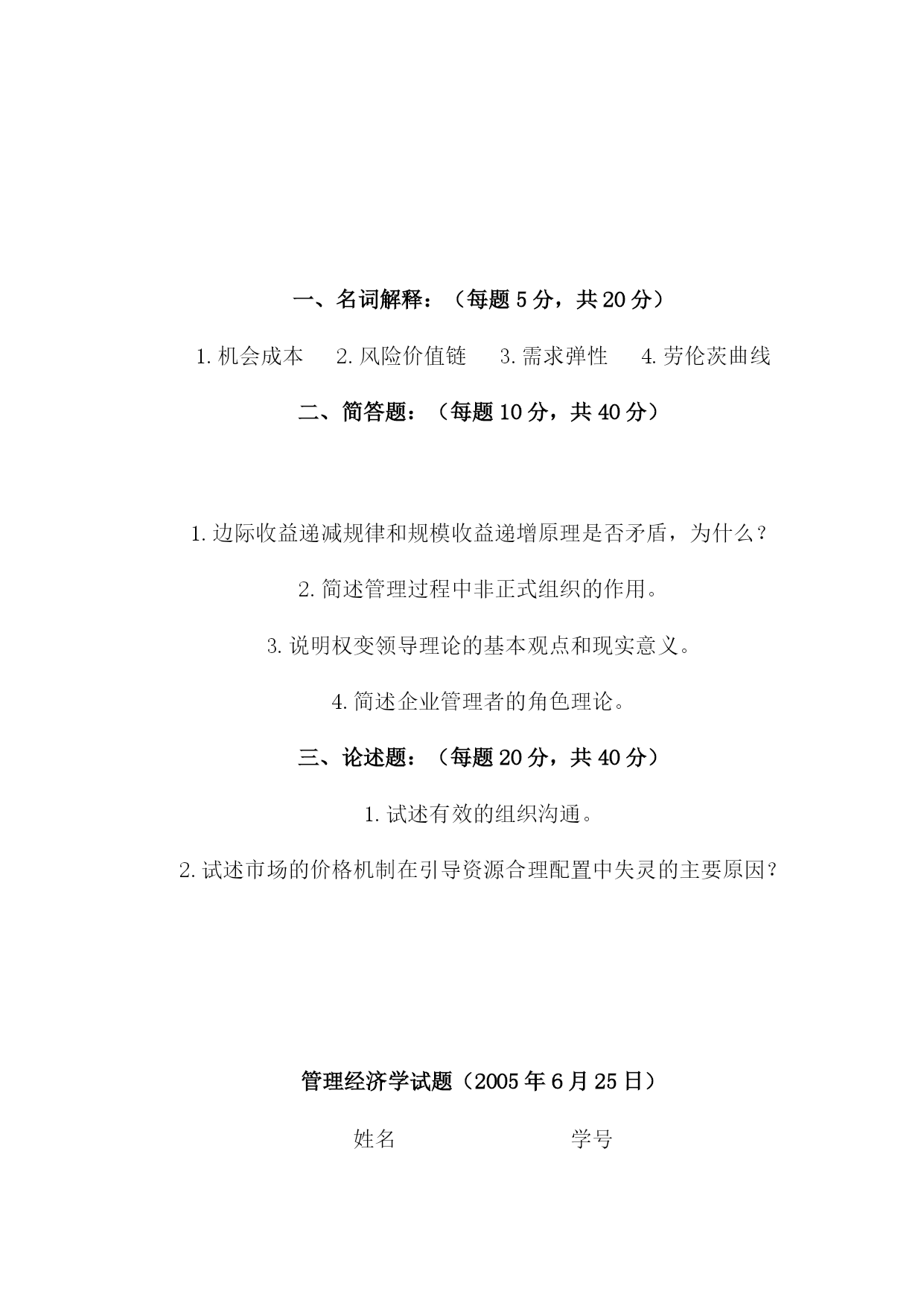 一、名词解释：（每题 5 分，共 20 分）

1. 机会成本　2. 风险价值链　3. 需求弹性　4. 劳伦茨曲线

二、简答题：（每题 10 分，共 40 分）

1. 边际收益递减规律和规模收益递增原理是否矛盾，为什么？

2. 简述管理过程中非正式组织的作用。

3. 说明权变领导理论的基本观点和现实意义。

4. 简述企业管理者的角色理论。

三、论述题：（每题 20 分，共 40 分）

1. 试述有效的组织沟通。

2. 试述市场的价格机制在引导资源合理配置中失灵的主要原因？

管理经济学试题（2005 年 6 月 25 日）

姓名　学号